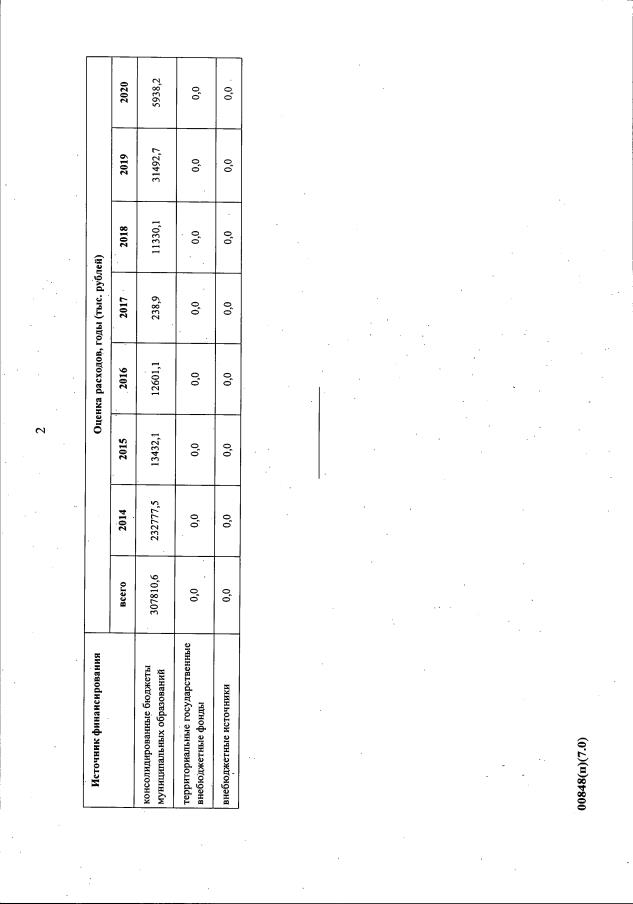 2

| Источник финансирования | Оценка расходов, годы (тыс. рублей) | | | | | | | |
|---|---|---|---|---|---|---|---|---|
| | всего | 2014 | 2015 | 2016 | 2017 | 2018 | 2019 | 2020 |
| консолидированные бюджеты муниципальных образований | 307810,6 | 232777,5 | 13432,1 | 12601,1 | 238,9 | 11330,1 | 31492,7 | 5938,2 |
| территориальные государственные внебюджетные фонды | 0,0 | 0,0 | 0,0 | 0,0 | 0,0 | 0,0 | 0,0 | 0,0 |
| внебюджетные источники | 0,0 | 0,0 | 0,0 | 0,0 | 0,0 | 0,0 | 0,0 | 0,0 |

00848(п)(7.0)